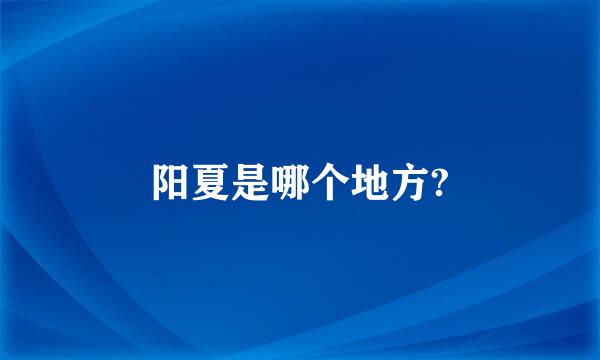 阳夏是哪个地方?